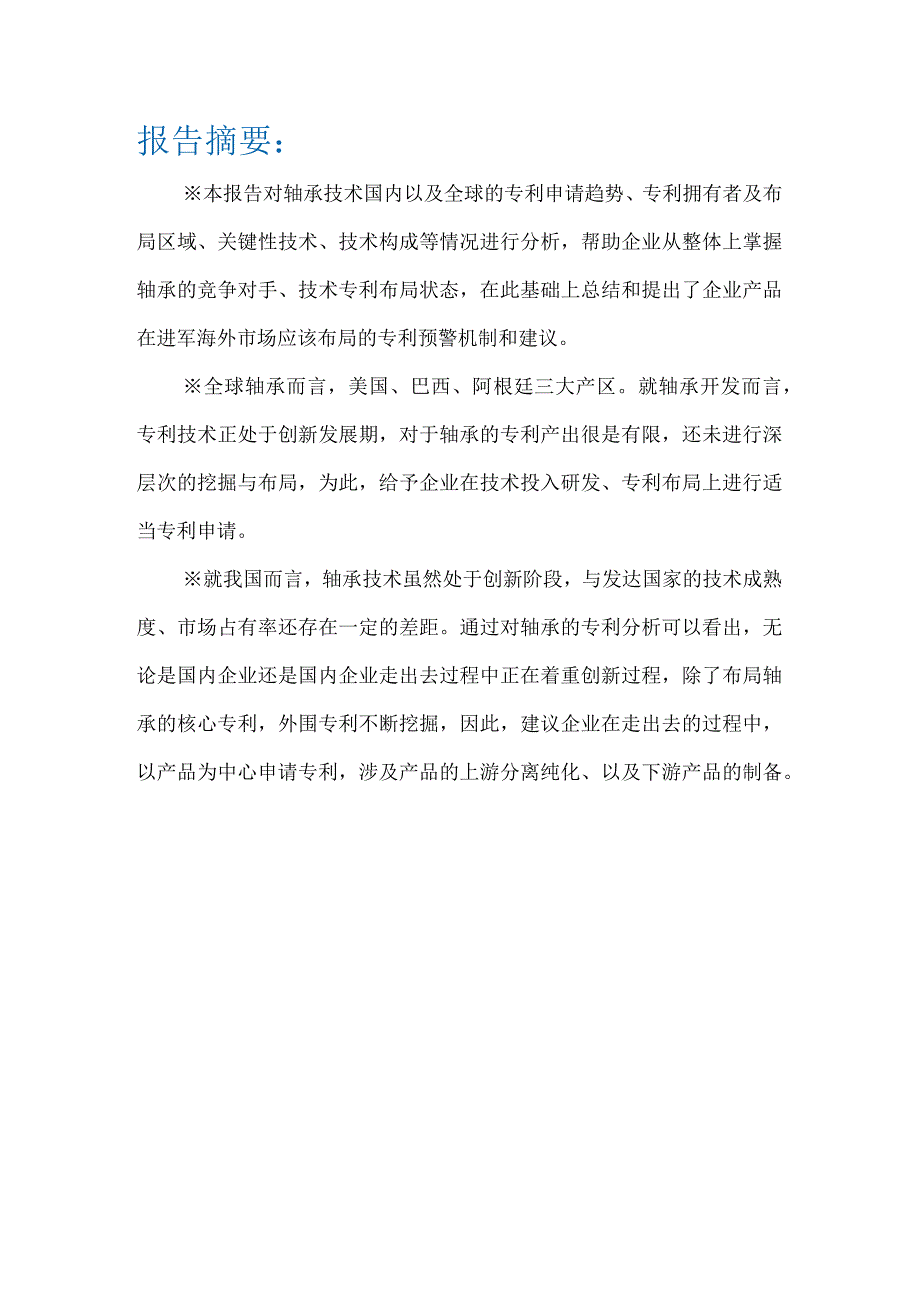 报告摘要：

※本报告对轴承技术国内以及全球的专利申请趋势、专利拥有者及布局区域、关键性技术、技术构成等情况进行分析，帮助企业从整体上掌握轴承的竞争对手、技术专利布局状态，在此基础上总结和提出了企业产品在进军海外市场应该布局的专利预警机制和建议。

※全球轴承而言，美国、巴西、阿根廷三大产区。就轴承开发而言，专利技术正处于创新发展期，对于轴承的专利产出很是有限，还未进行深层次的挖掘与布局，为此，给予企业在技术投入研发、专利布局上进行适当专利申请。

※就我国而言，轴承技术虽然处于创新阶段，与发达国家的技术成熟度、市场占有率还存在一定的差距。通过对轴承的专利分析可以看出，无论是国内企业还是国内企业走出去过程中正在着重创新过程，除了布局轴承的核心专利，外围专利不断挖掘，因此，建议企业在走出去的过程中，以产品为中心申请专利，涉及产品的上游分离纯化、以及下游产品的制备。